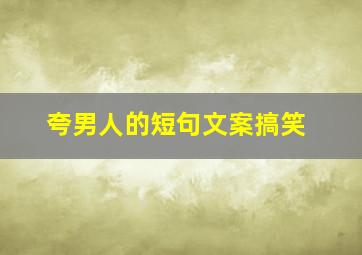 夸男人的短句文案搞笑